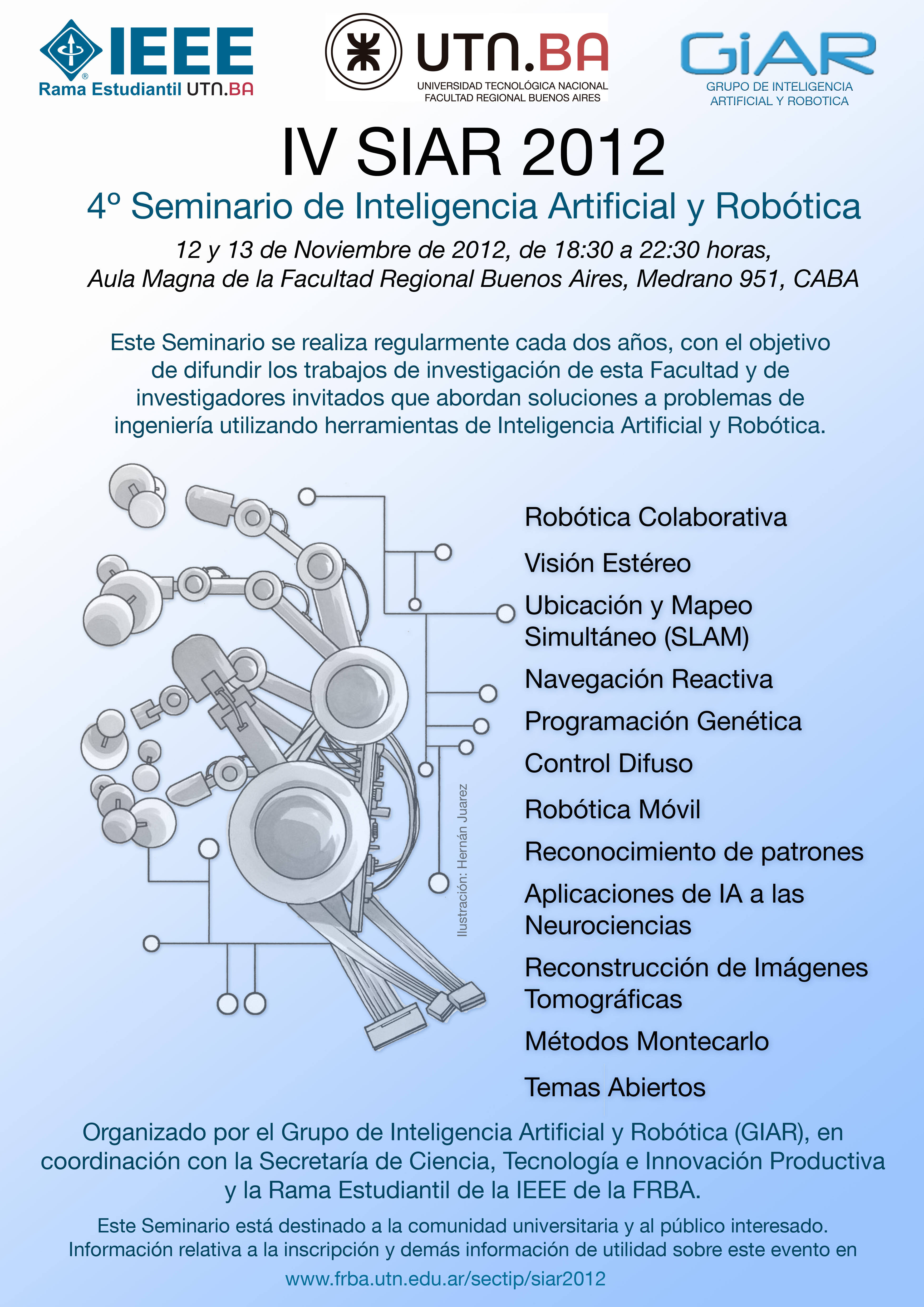 IEEE
Rama Estudiantil UTN.BA

UTN.BA
UNIVERSIDAD TECNOLÓGICA NACIONAL
FACULTAD REGIONAL BUENOS AIRES

GiAR
GRUPO DE INTELIGENCIA ARTIFICIAL Y ROBOTICA

IV SIAR 2012

4º Seminario de Inteligencia Artificial y Robótica

12 y 13 de Noviembre de 2012, de 18:30 a 22:30 horas,
Aula Magna de la Facultad Regional Buenos Aires, Medrano 951, CABA

Este Seminario se realiza regularmente cada dos años, con el objetivo de difundir los trabajos de investigación de esta Facultad y de investigadores invitados que abordan soluciones a problemas de ingeniería utilizando herramientas de Inteligencia Artificial y Robótica.

Ilustración: Hernán Juarez

Robótica Colaborativa
Visión Estéreo
Ubicación y Mapeo Simultáneo (SLAM)
Navegación Reactiva
Programación Genética
Control Difuso
Robótica Móvil
Reconocimiento de patrones
Aplicaciones de IA a las Neurociencias
Reconstrucción de Imágenes Tomográficas
Métodos Montecarlo
Temas Abiertos

Organizado por el Grupo de Inteligencia Artificial y Robótica (GIAR), en coordinación con la Secretaría de Ciencia, Tecnología e Innovación Productiva y la Rama Estudiantil de la IEEE de la FRBA.

Este Seminario está destinado a la comunidad universitaria y al público interesado.
Información relativa a la inscripción y demás información de utilidad sobre este evento en
www.frba.utn.edu.ar/sectip/siar2012